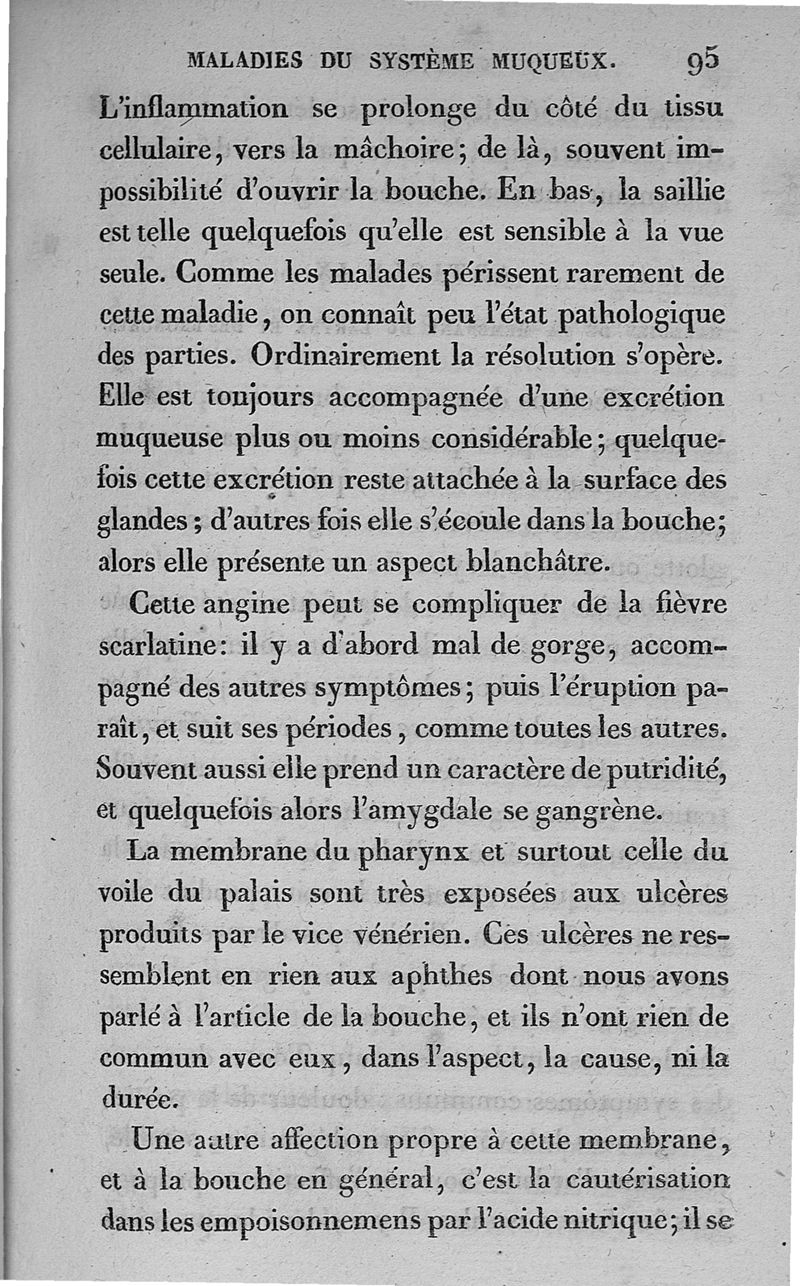 MALADIES DU SYSTÈME MUQUEUX. 95

L'inflammation se prolonge du côté du tissu cellulaire, vers la mâchoire; de là, souvent impossibilité d'ouvrir la bouche. En bas, la saillie est telle quelquefois qu'elle est sensible à la vue seule. Comme les malades périssent rarement de cette maladie, on connaît peu l'état pathologique des parties. Ordinairement la résolution s'opère. Elle est toujours accompagnée d'une excrétion muqueuse plus ou moins considérable; quelquefois cette excrétion reste attachée à la surface des glandes; d'autres fois elle s'écoule dans la bouche; alors elle présente un aspect blanchâtre.

Cette angine peut se compliquer de la fièvre scarlatine: il y a d'abord mal de gorge, accompagné des autres symptômes; puis l'éruption paraît, et suit ses périodes, comme toutes les autres. Souvent aussi elle prend un caractère de putridité, et quelquefois alors l'amygdale se gangrène.

La membrane du pharynx et surtout celle du voile du palais sont très exposées aux ulcères produits par le vice vénérien. Ces ulcères ne ressemblent en rien aux aphthes dont nous avons parlé à l'article de la bouche, et ils n'ont rien de commun avec eux, dans l'aspect, la cause, ni la durée.

Une autre affection propre à cette membrane, et à la bouche en général, c'est la cautérisation dans les empoisonnemens par l'acide nitrique; il se